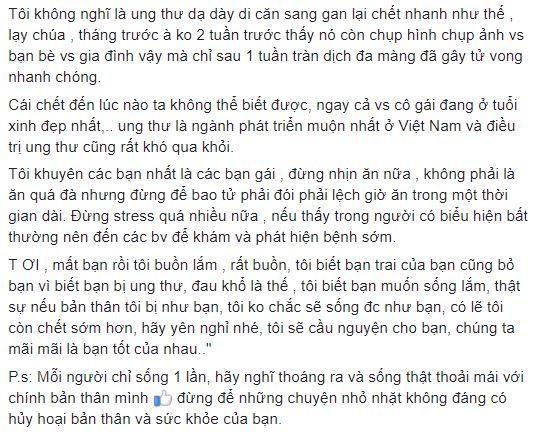 Tôi không nghĩ là ung thư dạ dày di căn sang gan lại chết nhanh như thế , lạy chúa , tháng trước à ko 2 tuần trước thấy nó còn chụp hình chụp ảnh vs bạn bè vs gia đình vậy mà chỉ sau 1 tuần tràn dịch đa màng đã gây tử vong nhanh chóng.

Cái chết đến lúc nào ta không thể biết được, ngay cả vs cô gái đang ở tuổi xinh đẹp nhất,.. ung thư là ngành phát triển muộn nhất ở Việt Nam và điều trị ung thư cũng rất khó qua khỏi.

Tôi khuyên các bạn nhất là các bạn gái , đừng nhịn ăn nữa , không phải là ăn quá đà nhưng đừng để bao tử phải đói phải lệch giờ ăn trong một thời gian dài. Đừng stress quá nhiều nữa , nếu thấy trong người có biểu hiện bất thường nên đến các bv để khám và phát hiện bệnh sớm.

T ƠI , mất bạn rồi tôi buồn lắm , rất buồn, tôi biết bạn trai của bạn cũng bỏ bạn vì biết bạn bị ung thư, đau khổ là thế , tôi biết bạn muốn sống lắm, thật sự nếu bản thân tôi bị như bạn, tôi ko chắc sẽ sống đc như bạn, có lẽ tôi còn chết sớm hơn, hãy yên nghỉ nhé, tôi sẽ cầu nguyện cho bạn, chúng ta mãi mãi là bạn tốt của nhau.."

P.s: Mỗi người chỉ sống 1 lần, hãy nghĩ thoáng ra và sống thật thoải mái với chính bản thân mình đừng để những chuyện nhỏ nhặt không đáng có hủy hoại bản thân và sức khỏe của bạn.